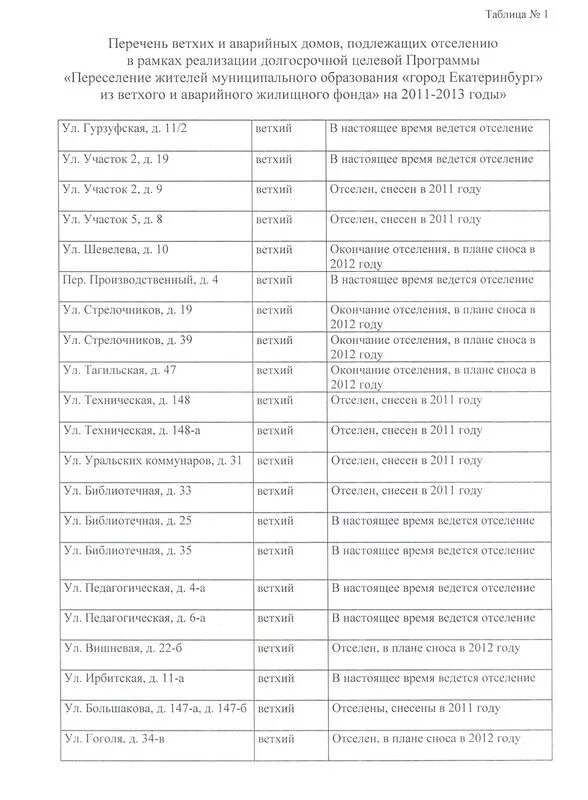 Таблица № 1

Перечень ветхих и аварийных домов, подлежащих отселению в рамках реализации долгосрочной целевой Программы «Переселение жителей муниципального образования «город Екатеринбург» из ветхого и аварийного жилищного фонда» на 2011-2013 годы»

| | | |
|---|---|---|
| Ул. Гурзуфская, д. 11/2 | ветхий | В настоящее время ведется отселение |
| Ул. Участок 2, д. 19 | ветхий | В настоящее время ведется отселение |
| Ул. Участок 2, д. 9 | ветхий | Отселен, снесен в 2011 году |
| Ул. Участок 5, д. 8 | ветхий | Отселен, снесен в 2011 году |
| Ул. Шевелева, д. 10 | ветхий | Окончание отселения, в плане сноса в 2012 году |
| Пер. Производственный, д. 4 | ветхий | В настоящее время ведется отселение |
| Ул. Стрелочников, д. 19 | ветхий | Окончание отселения, в плане сноса в 2012 году |
| Ул. Стрелочников, д. 39 | ветхий | Окончание отселения, в плане сноса в 2012 году |
| Ул. Тагильская, д. 47 | ветхий | Окончание отселения, в плане сноса в 2012 году |
| Ул. Техническая, д. 148 | ветхий | Отселен, снесен в 2011 году |
| Ул. Техническая, д. 148-а | ветхий | Отселен, снесен в 2011 году |
| Ул. Уральских коммунаров, д. 31 | ветхий | Отселен, снесен в 2011 году |
| Ул. Библиотечная, д. 33 | ветхий | Отселен, снесен в 2011 году |
| Ул. Библиотечная, д. 25 | ветхий | В настоящее время ведется отселение |
| Ул. Библиотечная, д. 35 | ветхий | В настоящее время ведется отселение |
| Ул. Педагогическая, д. 4-а | ветхий | В настоящее время ведется отселение |
| Ул. Педагогическая, д. 6-а | ветхий | В настоящее время ведется отселение |
| Ул. Вишневая, д. 22-б | ветхий | Отселен, в плане сноса в 2012 году |
| Ул. Ирбитская, д. 11-а | ветхий | В настоящее время ведется отселение |
| Ул. Большакова, д. 147-а, д. 147-б | ветхий | Отселены, снесены в 2011 году |
| Ул. Гоголя, д. 34-в | ветхий | Отселен, в плане сноса в 2012 году |